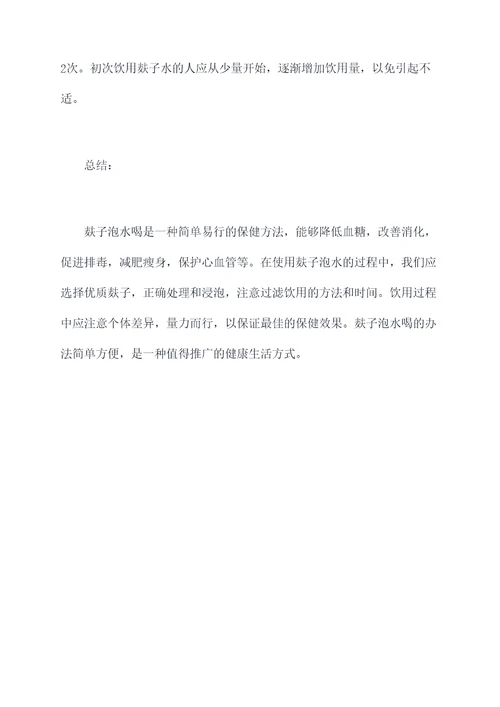 2次。初次饮用麸子水的人应从少量开始，逐渐增加饮用量，以免引起不适。

总结：

麸子泡水喝是一种简单易行的保健方法，能够降低血糖，改善消化，促进排毒，减肥瘦身，保护心血管等。在使用麸子泡水的过程中，我们应选择优质麸子，正确处理和浸泡，注意过滤饮用的方法和时间。饮用过程中应注意个体差异，量力而行，以保证最佳的保健效果。麸子泡水喝的办法简单方便，是一种值得推广的健康生活方式。